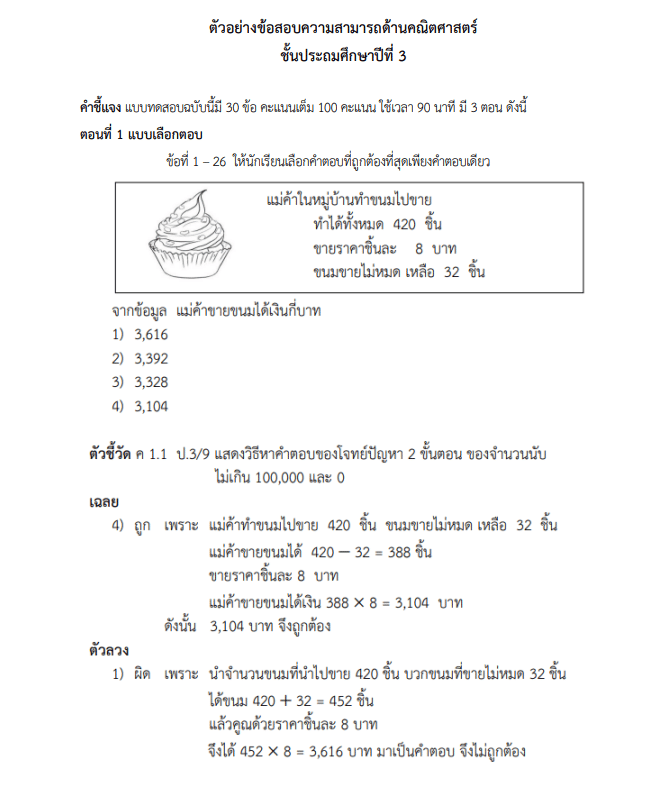 ตัวอย่างข้อสอบความสามารถด้านคณิตศาสตร์
ชั้นประถมศึกษาปีที่ 3

คำชี้แจง แบบทดสอบฉบับนี้มี 30 ข้อ คะแนนเต็ม 100 คะแนน ใช้เวลา 90 นาที มี 3 ตอน ดังนี้
ตอนที่ 1 แบบเลือกตอบ
ข้อที่ 1 – 26 ให้นักเรียนเลือกคำตอบที่ถูกต้องที่สุดเพียงคำตอบเดียว

แม่ค้าในหมู่บ้านทำขนมไปขาย
ทำได้ทั้งหมด 420 ชิ้น
ขายราคาชิ้นละ 8 บาท
ขนมขายไม่หมด เหลือ 32 ชิ้น

จากข้อมูล แม่ค้าขายขนมได้เงินกี่บาท
1) 3,616
2) 3,392
3) 3,328
4) 3,104

ตัวชี้วัด ค 1.1 ป.3/9 แสดงวิธีหาคำตอบของโจทย์ปัญหา 2 ขั้นตอน ของจำนวนนับไม่เกิน 100,000 และ 0

เฉลย
4) ถูก เพราะ แม่ค้าทำขนมไปขาย 420 ชิ้น ขนมขายไม่หมด เหลือ 32 ชิ้น
แม่ค้าขายขนมได้ $420 - 32 = 388$ ชิ้น
ขายราคาชิ้นละ 8 บาท
แม่ค้าขายขนมได้เงิน $388 \times 8 = 3,104$ บาท
ดังนั้น 3,104 บาท จึงถูกต้อง

ตัวลวง
1) ผิด เพราะ นำจำนวนขนมที่นำไปขาย 420 ชิ้น บวกขนมที่ขายไม่หมด 32 ชิ้น
ได้ขนม $420 + 32 = 452$ ชิ้น
แล้วคูณด้วยราคาชิ้นละ 8 บาท
จึงได้ $452 \times 8 = 3,616$ บาท มาเป็นคำตอบ จึงไม่ถูกต้อง